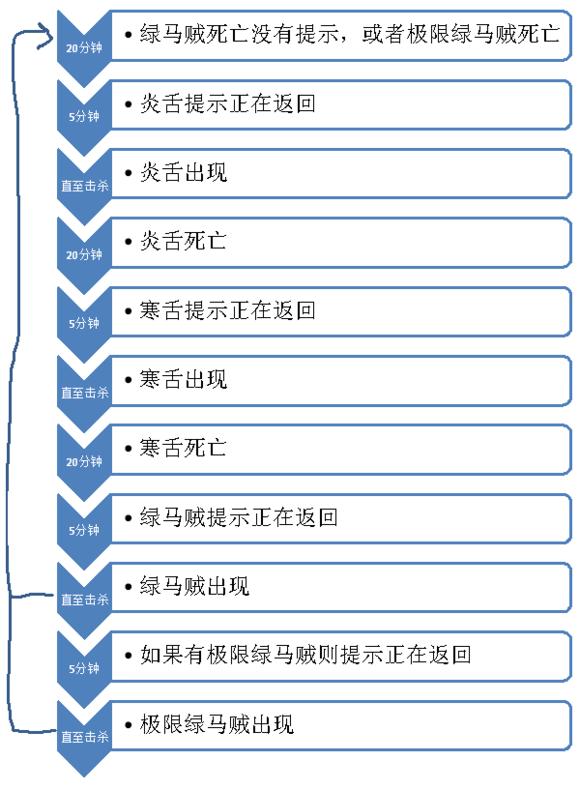 20分钟
• 绿马贼死亡没有提示，或者极限绿马贼死亡

5分钟
• 炎舌提示正在返回

直至击杀
• 炎舌出现

20分钟
• 炎舌死亡

5分钟
• 寒舌提示正在返回

直至击杀
• 寒舌出现

20分钟
• 寒舌死亡

5分钟
• 绿马贼提示正在返回

直至击杀
• 绿马贼出现

5分钟
• 如果有极限绿马贼则提示正在返回

直至击杀
• 极限绿马贼出现